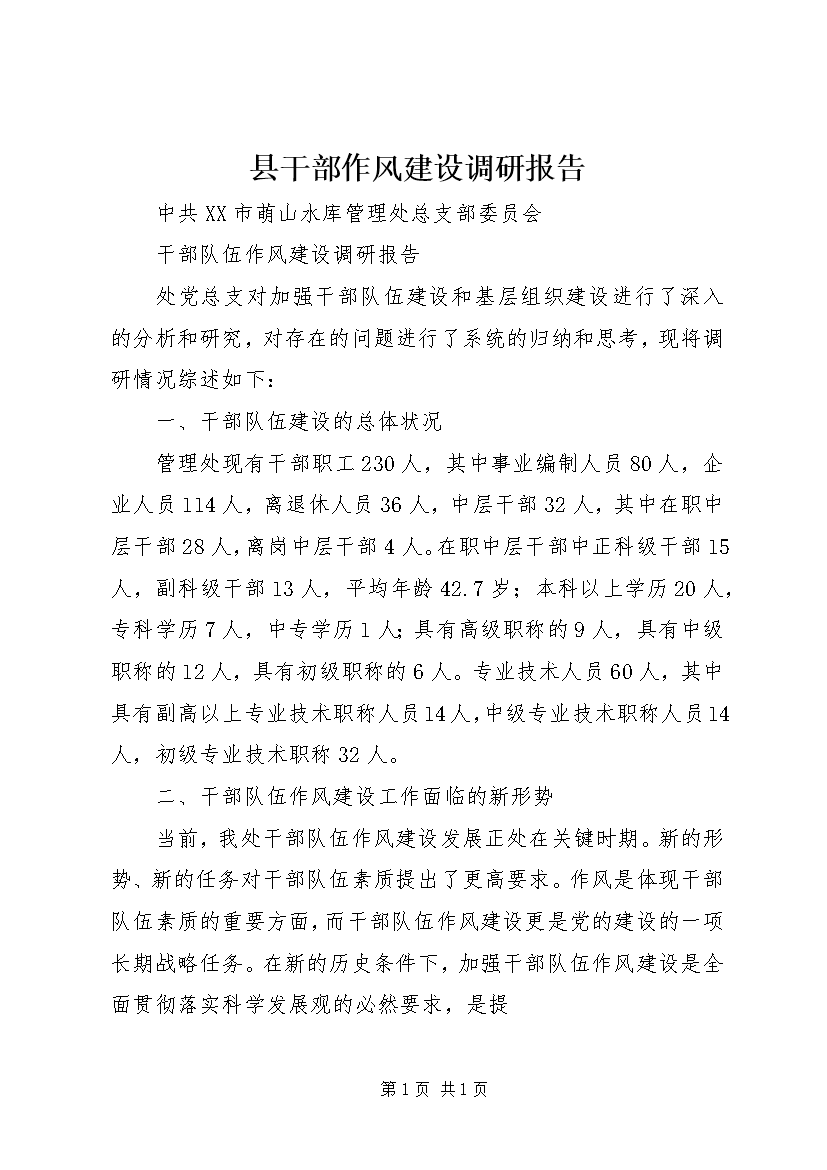 县干部作风建设调研报告

中共XX市萌山水库管理处总支部委员会

干部队伍作风建设调研报告

处党总支对加强干部队伍建设和基层组织建设进行了深入的分析和研究，对存在的问题进行了系统的归纳和思考，现将调研情况综述如下：

一、干部队伍建设的总体状况

管理处现有干部职工230人，其中事业编制人员80人，企业人员114人，离退休人员36人，中层干部32人，其中在职中层干部28人，离岗中层干部4人。在职中层干部中正科级干部15人，副科级干部13人，平均年龄42.7岁；本科以上学历20人，专科学历7人，中专学历1人；具有高级职称的9人，具有中级职称的12人，具有初级职称的6人。专业技术人员60人，其中具有副高以上专业技术职称人员14人，中级专业技术职称人员14人，初级专业技术职称32人。

二、干部队伍作风建设工作面临的新形势

当前，我处干部队伍作风建设发展正处在关键时期。新的形势、新的任务对干部队伍素质提出了更高要求。作风是体现干部队伍素质的重要方面，而干部队伍作风建设更是党的建设的一项长期战略任务。在新的历史条件下，加强干部队伍作风建设是全面贯彻落实科学发展观的必然要求，是提

第1页 共1页